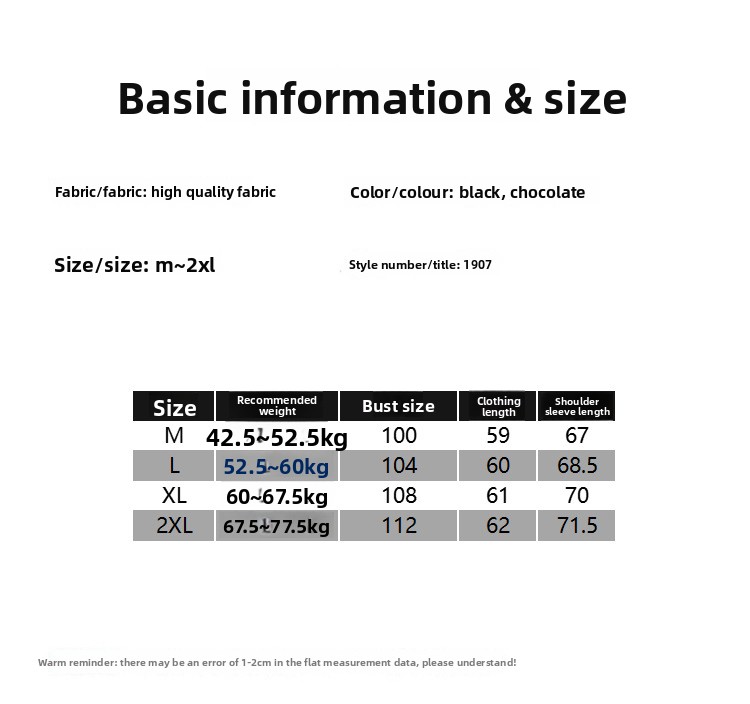 Basic information & size

Fabric/fabric: high quality fabric

Color/colour: black, chocolate

Size/size: m~2xl

Style number/title: 1907

| Size | Recommended weight | Bust size | Clothing length | Shoulder sleeve length |
|---|---|---|---|---|
| M | 42.5~52.5kg | 100 | 59 | 67 |
| L | 52.5~60kg | 104 | 60 | 68.5 |
| XL | 60~67.5kg | 108 | 61 | 70 |
| 2XL | 67.5~77.5kg | 112 | 62 | 71.5 |

Warm reminder: there may be an error of 1-2cm in the flat measurement data, please understand!